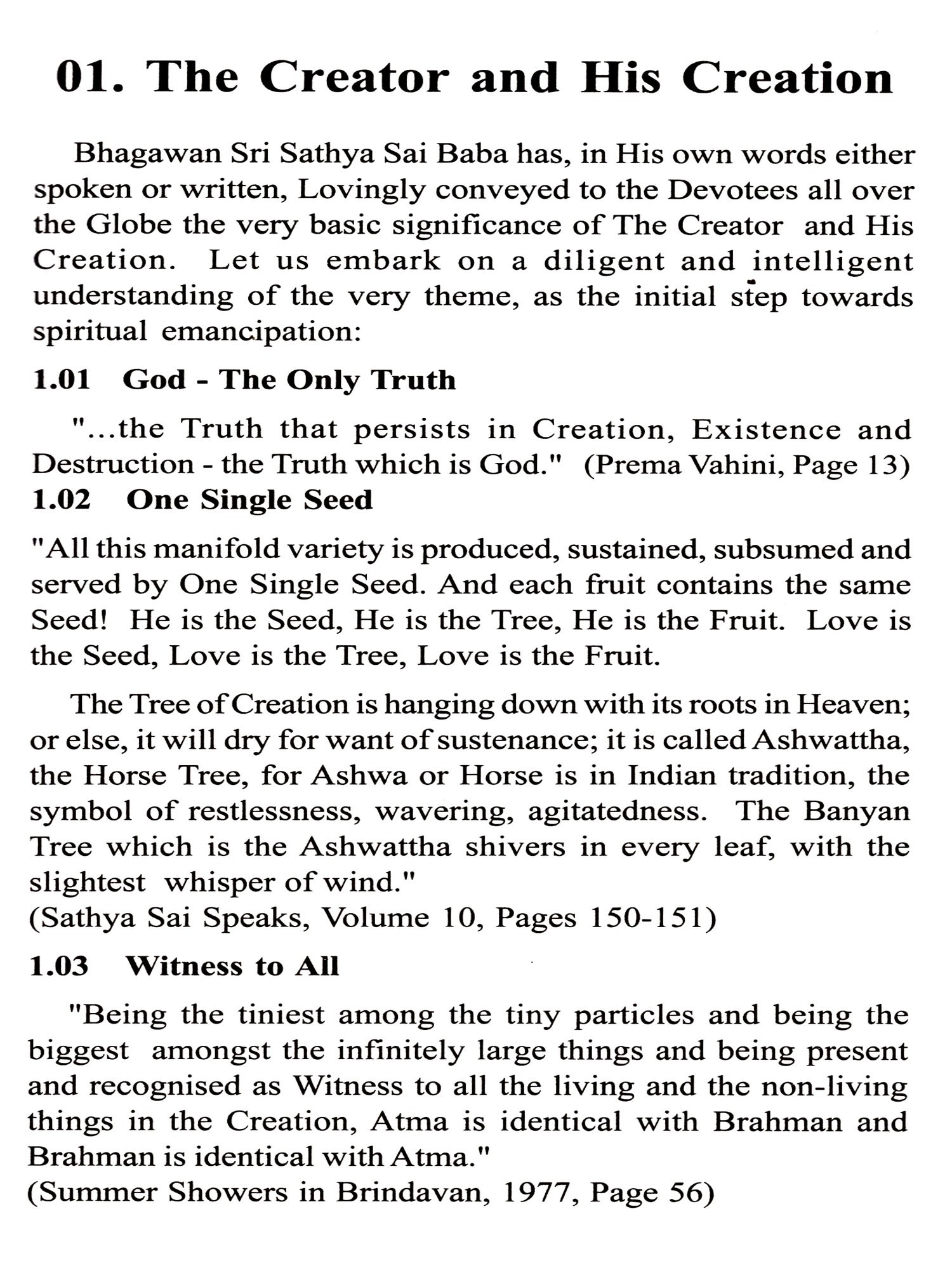 01. The Creator and His Creation

Bhagawan Sri Sathya Sai Baba has, in His own words either spoken or written, Lovingly conveyed to the Devotees all over the Globe the very basic significance of The Creator and His Creation. Let us embark on a diligent and intelligent understanding of the very theme, as the initial step towards spiritual emancipation:

1.01 God - The Only Truth

"...the Truth that persists in Creation, Existence and Destruction - the Truth which is God." (Prema Vahini, Page 13)

1.02 One Single Seed

"All this manifold variety is produced, sustained, subsumed and served by One Single Seed. And each fruit contains the same Seed! He is the Seed, He is the Tree, He is the Fruit. Love is the Seed, Love is the Tree, Love is the Fruit.

The Tree of Creation is hanging down with its roots in Heaven; or else, it will dry for want of sustenance; it is called Ashwattha, the Horse Tree, for Ashwa or Horse is in Indian tradition, the symbol of restlessness, wavering, agitatedness. The Banyan Tree which is the Ashwattha shivers in every leaf, with the slightest whisper of wind."
(Sathya Sai Speaks, Volume 10, Pages 150-151)

1.03 Witness to All

"Being the tiniest among the tiny particles and being the biggest amongst the infinitely large things and being present and recognised as Witness to all the living and the non-living things in the Creation, Atma is identical with Brahman and Brahman is identical with Atma."
(Summer Showers in Brindavan, 1977, Page 56)